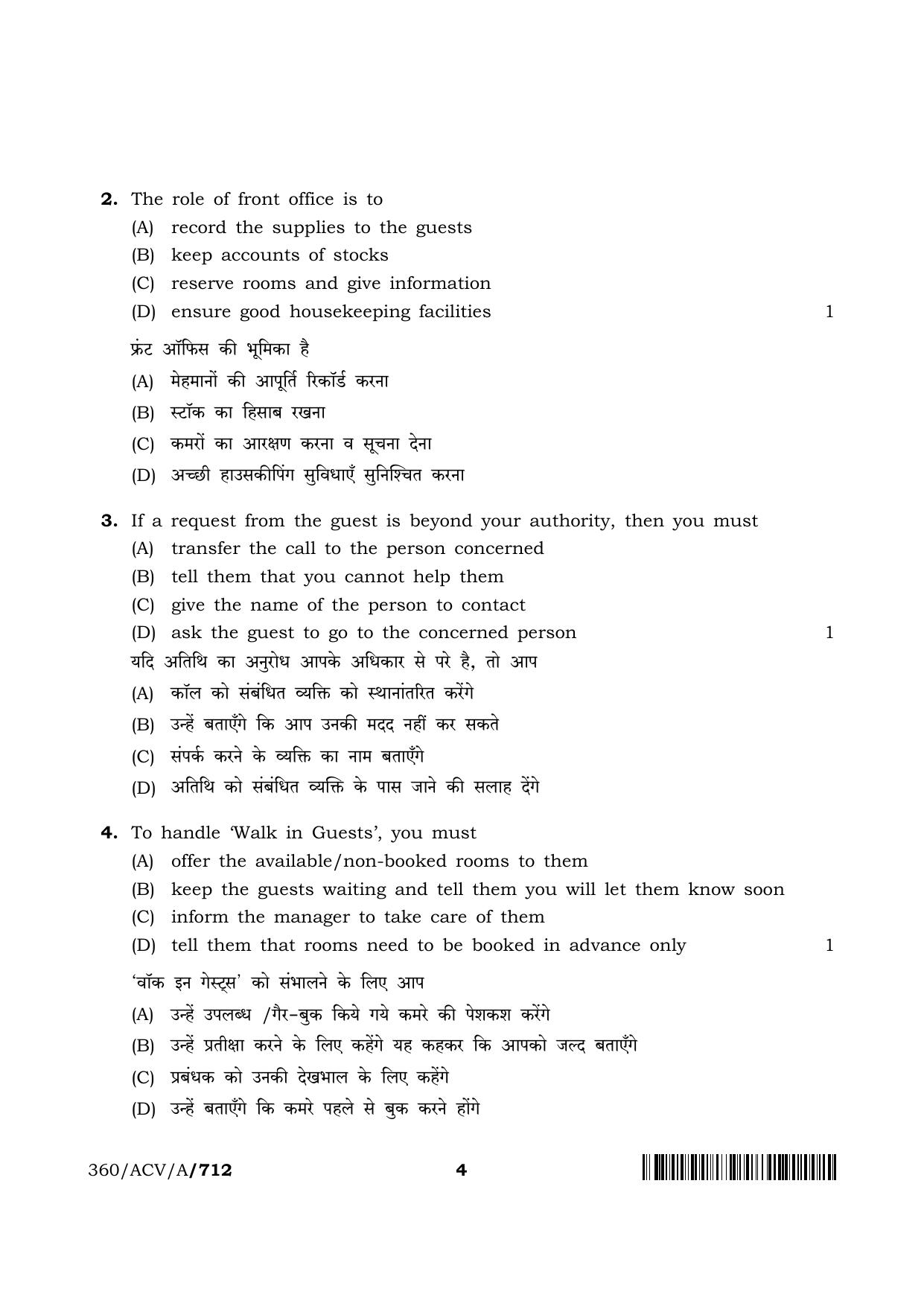 2. The role of front office is to
(A) record the supplies to the guests
(B) keep accounts of stocks
(C) reserve rooms and give information
(D) ensure good housekeeping facilities 1

फ्रंट ऑफिस की भूमिका है
(A) मेहमानों की आपूर्ति रिकॉर्ड करना
(B) स्टॉक का हिसाब रखना
(C) कमरों का आरक्षण करना व सूचना देना
(D) अच्छी हाउसकीपिंग सुविधाएँ सुनिश्चित करना

3. If a request from the guest is beyond your authority, then you must
(A) transfer the call to the person concerned
(B) tell them that you cannot help them
(C) give the name of the person to contact
(D) ask the guest to go to the concerned person 1

यदि अतिथि का अनुरोध आपके अधिकार से परे है, तो आप
(A) कॉल को संबंधित व्यक्ति को स्थानांतरित करेंगे
(B) उन्हें बताएँगे कि आप उनकी मदद नहीं कर सकते
(C) संपर्क करने के व्यक्ति का नाम बताएँगे
(D) अतिथि को संबंधित व्यक्ति के पास जाने की सलाह देंगे

4. To handle 'Walk in Guests', you must
(A) offer the available/non-booked rooms to them
(B) keep the guests waiting and tell them you will let them know soon
(C) inform the manager to take care of them
(D) tell them that rooms need to be booked in advance only 1

'वॉक इन गेस्ट्स' को संभालने के लिए आप
(A) उन्हें उपलब्ध /गैर-बुक किये गये कमरे की पेशकश करेंगे
(B) उन्हें प्रतीक्षा करने के लिए कहेंगे यह कहकर कि आपको जल्द बताएँगे
(C) प्रबंधक को उनकी देखभाल के लिए कहेंगे
(D) उन्हें बताएँगे कि कमरे पहले से बुक करने होंगे

360/ACV/A/712 4